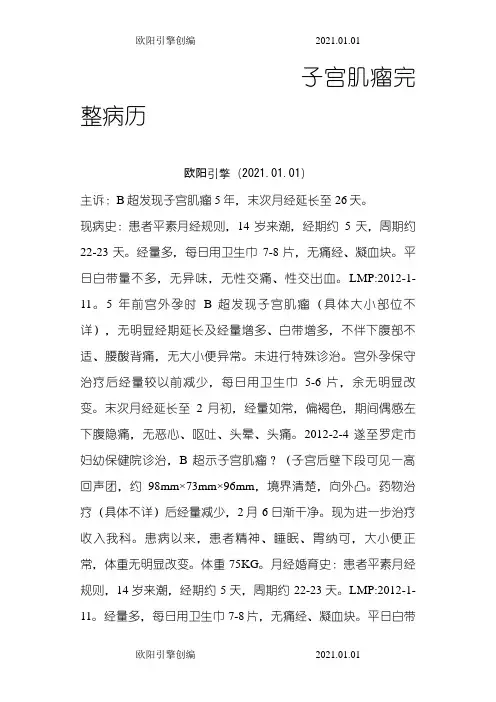 欧阳引擎创编 2021.01.01

子宫肌瘤完整病历

欧阳引擎（2021.01.01）

主诉：B超发现子宫肌瘤5年，末次月经延长至26天。

现病史：患者平素月经规则，14岁来潮，经期约5天，周期约22-23天。经量多，每日用卫生巾7-8片，无痛经、凝血块。平日白带量不多，无异味，无性交痛、性交出血。LMP:2012-1-11。5年前宫外孕时B超发现子宫肌瘤（具体大小部位不详），无明显经期延长及经量增多、白带增多，不伴下腹部不适、腰酸背痛，无大小便异常。未进行特殊诊治。宫外孕保守治疗后经量较以前减少，每日用卫生巾5-6片，余无明显改变。末次月经延长至2月初，经量如常，偏褐色，期间偶感左下腹隐痛，无恶心、呕吐、头晕、头痛。2012-2-4遂至罗定市妇幼保健院诊治，B超示子宫肌瘤？（子宫后壁下段可见一高回声团，约98mm×73mm×96mm，境界清楚，向外凸。药物治疗（具体不详）后经量减少，2月6日渐干净。现为进一步治疗收入我科。患病以来，患者精神、睡眠、胃纳可，大小便正常，体重无明显改变。体重75KG。月经婚育史：患者平素月经规则，14岁来潮，经期约5天，周期约22-23天。LMP:2012-1-11。经量多，每日用卫生巾7-8片，无痛经、凝血块。平日白带

欧阳引擎创编 2021.01.01